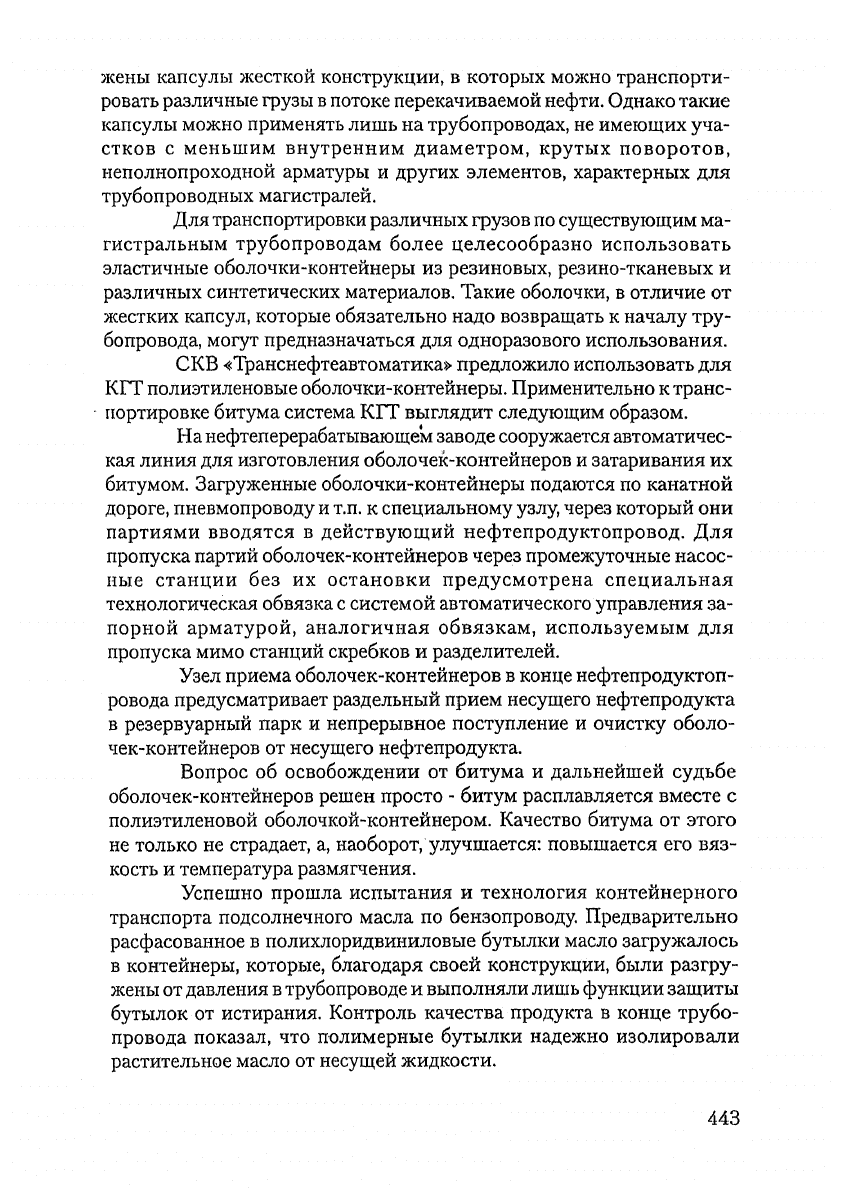 жены капсулы жесткой конструкции, в которых можно транспортировать различные грузы в потоке перекачиваемой нефти. Однако такие капсулы можно применять лишь на трубопроводах, не имеющих участков с меньшим внутренним диаметром, крутых поворотов, неполнопроходной арматуры и других элементов, характерных для трубопроводных магистралей.

Для транспортировки различных грузов по существующим магистральным трубопроводам более целесообразно использовать эластичные оболочки-контейнеры из резиновых, резино-тканевых и различных синтетических материалов. Такие оболочки, в отличие от жестких капсул, которые обязательно надо возвращать к началу трубопровода, могут предназначаться для одноразового использования.

СКВ «Транснефтеавтоматика» предложило использовать для КГТ полиэтиленовые оболочки-контейнеры. Применительно к транспортировке битума система КГТ выглядит следующим образом.

На нефтеперерабатывающем заводе сооружается автоматическая линия для изготовления оболочек-контейнеров и затаривания их битумом. Загруженные оболочки-контейнеры подаются по канатной дороге, пневмопроводу и т.п. к специальному узлу, через который они партиями вводятся в действующий нефтепродуктопровод. Для пропуска партий оболочек-контейнеров через промежуточные насосные станции без их остановки предусмотрена специальная технологическая обвязка с системой автоматического управления запорной арматурой, аналогичная обвязкам, используемым для пропуска мимо станций скребков и разделителей.

Узел приема оболочек-контейнеров в конце нефтепродуктопровода предусматривает раздельный прием несущего нефтепродукта в резервуарный парк и непрерывное поступление и очистку оболочек-контейнеров от несущего нефтепродукта.

Вопрос об освобождении от битума и дальнейшей судьбе оболочек-контейнеров решен просто - битум расплавляется вместе с полиэтиленовой оболочкой-контейнером. Качество битума от этого не только не страдает, а, наоборот, улучшается: повышается его вязкость и температура размягчения.

Успешно прошла испытания и технология контейнерного транспорта подсолнечного масла по бензопроводу. Предварительно расфасованное в полихлоридвиниловые бутылки масло загружалось в контейнеры, которые, благодаря своей конструкции, были разгружены от давления в трубопроводе и выполняли лишь функции защиты бутылок от истирания. Контроль качества продукта в конце трубопровода показал, что полимерные бутылки надежно изолировали растительное масло от несущей жидкости.

443